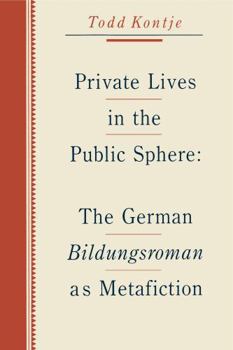 Todd Kontje

Private Lives
in the
Public Sphere:

The German
Bildungsroman
as Metafiction